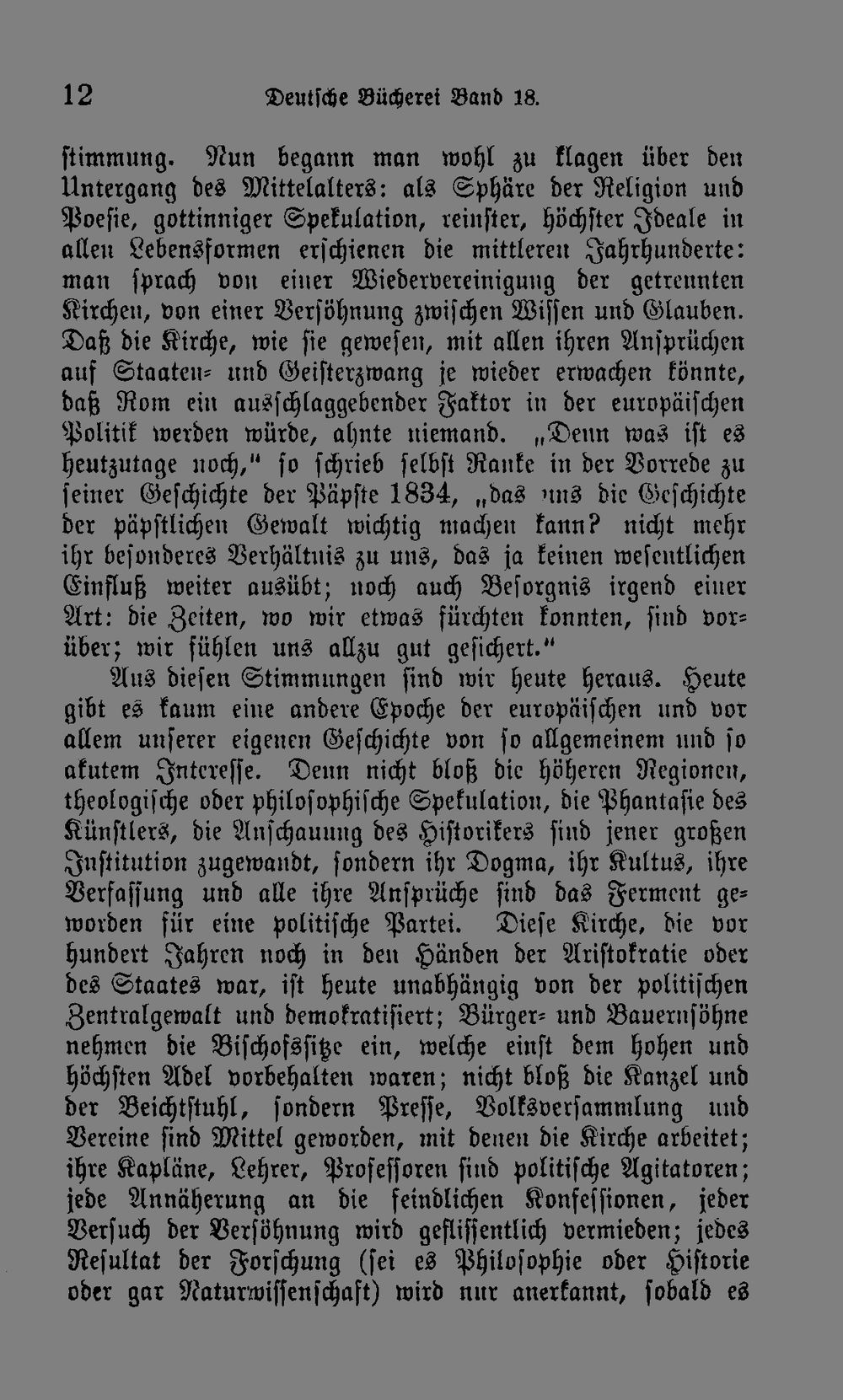 12 Deutsche Bücherei Band 18.

stimmung. Nun begann man wohl zu klagen über den Untergang des Mittelalters: als Sphäre der Religion und Poesie, gottinniger Spekulation, reinster, höchster Ideale in allen Lebensformen erschienen die mittleren Jahrhunderte: man sprach von einer Wiedervereinigung der getrennten Kirchen, von einer Versöhnung zwischen Wissen und Glauben. Daß die Kirche, wie sie gewesen, mit allen ihren Ansprüchen auf Staaten- und Geisterzwang je wieder erwachen könnte, daß Rom ein ausschlaggebender Faktor in der europäischen Politik werden würde, ahnte niemand. „Denn was ist es heutzutage noch," so schrieb selbst Ranke in der Vorrede zu seiner Geschichte der Päpste 1834, „das uns die Geschichte der päpstlichen Gewalt wichtig machen kann? nicht mehr ihr besonderes Verhältnis zu uns, das ja keinen wesentlichen Einfluß weiter ausübt; noch auch Besorgnis irgend einer Art: die Zeiten, wo wir etwas fürchten konnten, sind vorüber; wir fühlen uns allzu gut gesichert."

Aus diesen Stimmungen sind wir heute heraus. Heute gibt es kaum eine andere Epoche der europäischen und vor allem unserer eigenen Geschichte von so allgemeinem und so akutem Interesse. Denn nicht bloß die höheren Regionen, theologische oder philosophische Spekulation, die Phantasie des Künstlers, die Anschauung des Historikers sind jener großen Institution zugewandt, sondern ihr Dogma, ihr Kultus, ihre Verfassung und alle ihre Ansprüche sind das Ferment geworden für eine politische Partei. Diese Kirche, die vor hundert Jahren noch in den Händen der Aristokratie oder des Staates war, ist heute unabhängig von der politischen Zentralgewalt und demokratisiert; Bürger- und Bauernsöhne nehmen die Bischofssitze ein, welche einst dem hohen und höchsten Adel vorbehalten waren; nicht bloß die Kanzel und der Beichtstuhl, sondern Presse, Volksversammlung und Vereine sind Mittel geworden, mit denen die Kirche arbeitet; ihre Kapläne, Lehrer, Professoren sind politische Agitatoren; jede Annäherung an die feindlichen Konfessionen, jeder Versuch der Versöhnung wird geflissentlich vermieden; jedes Resultat der Forschung (sei es Philosophie oder Historie oder gar Naturwissenschaft) wird nur anerkannt, sobald es